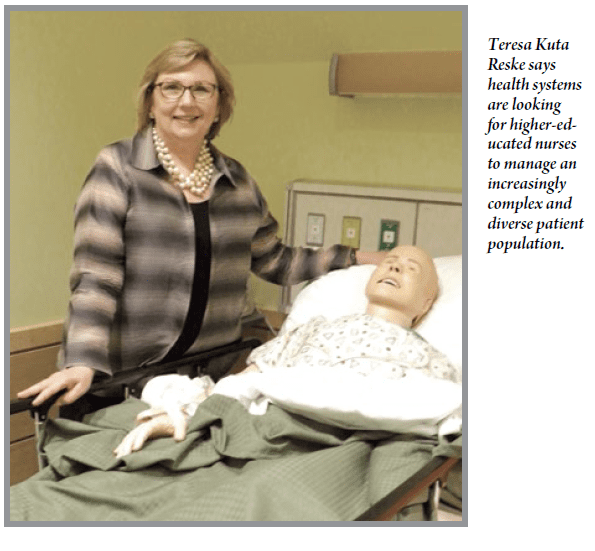 Teresa Kuta Reske says health systems are looking for higher-educated nurses to manage an increasingly complex and diverse patient population.